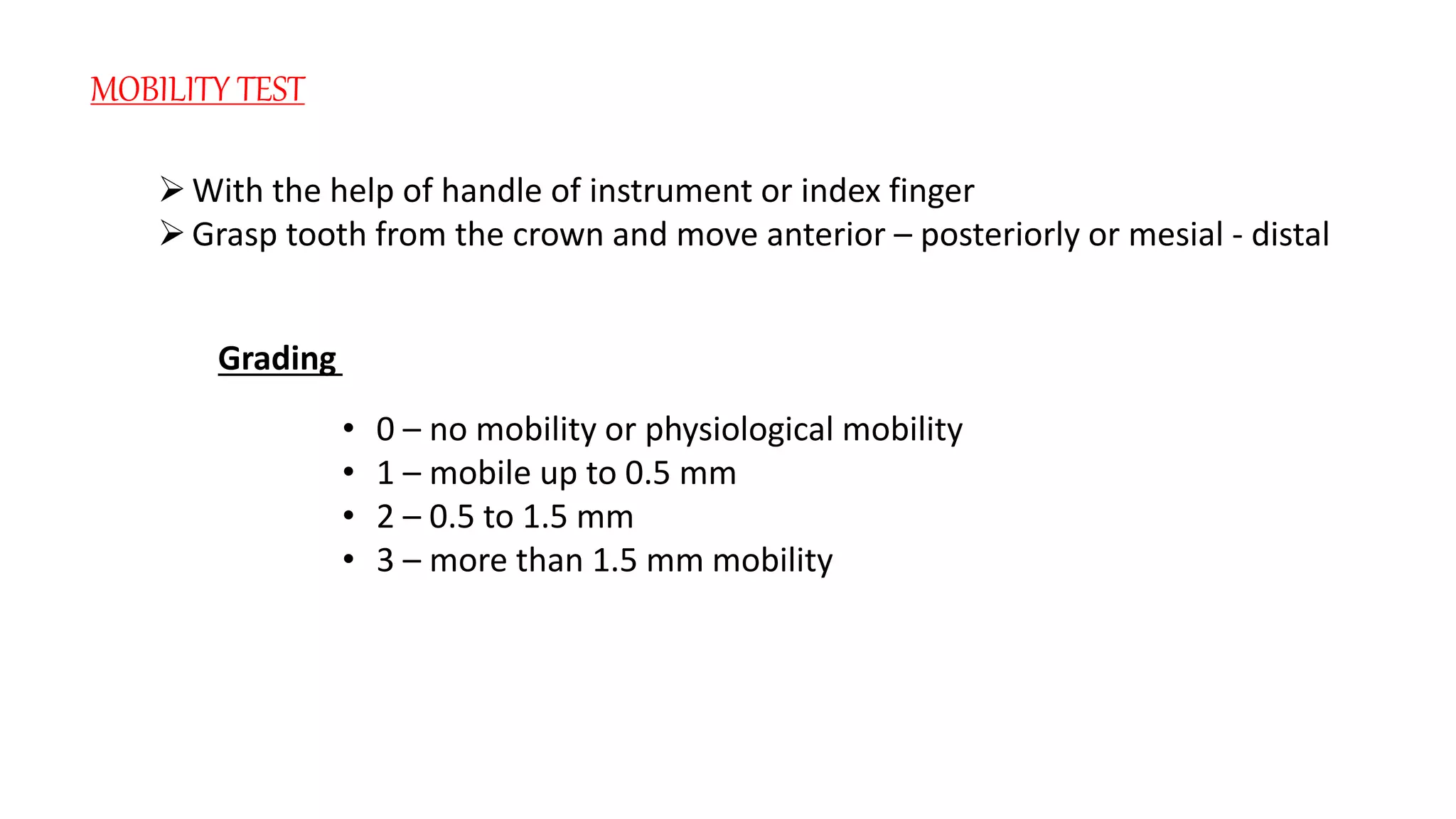 MOBILITY TEST

➢ With the help of handle of instrument or index finger
➢ Grasp tooth from the crown and move anterior – posteriorly or mesial - distal

Grading

• 0 – no mobility or physiological mobility
• 1 – mobile up to 0.5 mm
• 2 – 0.5 to 1.5 mm
• 3 – more than 1.5 mm mobility